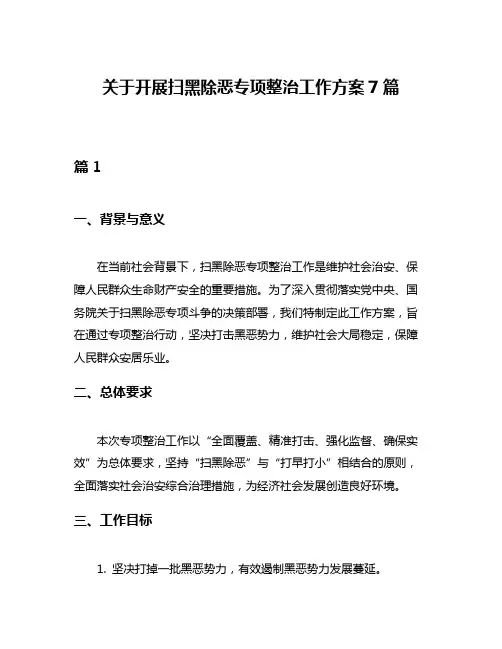 关于开展扫黑除恶专项整治工作方案 7 篇

篇 1

一、背景与意义

在当前社会背景下，扫黑除恶专项整治工作是维护社会治安、保障人民群众生命财产安全的重要措施。为了深入贯彻落实党中央、国务院关于扫黑除恶专项斗争的决策部署，我们特制定此工作方案，旨在通过专项整治行动，坚决打击黑恶势力，维护社会大局稳定，保障人民群众安居乐业。

二、总体要求

本次专项整治工作以“全面覆盖、精准打击、强化监督、确保实效”为总体要求，坚持“扫黑除恶”与“打早打小”相结合的原则，全面落实社会治安综合治理措施，为经济社会发展创造良好环境。

三、工作目标

1. 坚决打掉一批黑恶势力，有效遏制黑恶势力发展蔓延。